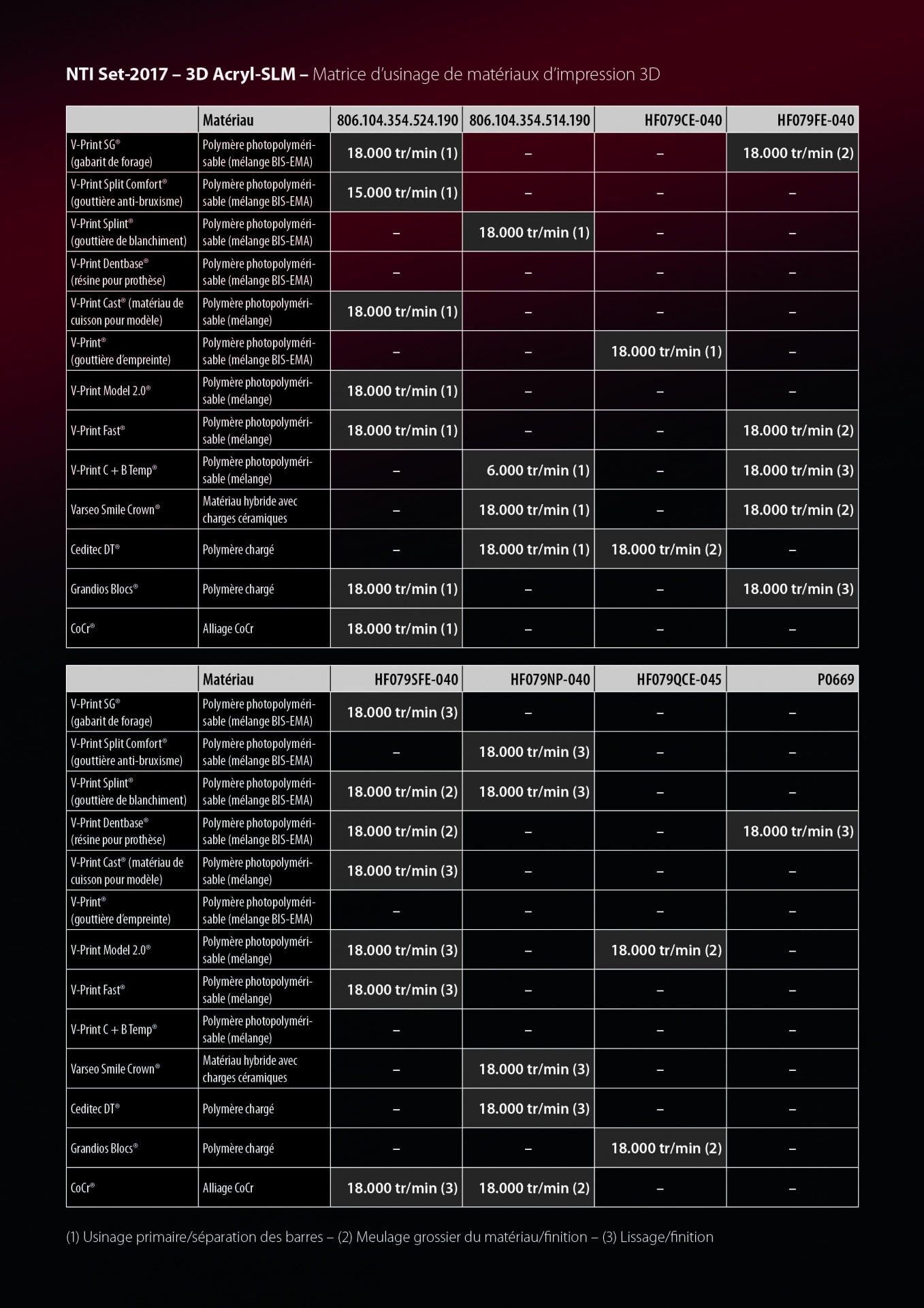 NTI Set-2017 – 3D Acryl-SLM – Matrice d'usinage de matériaux d'impression 3D

| | Matériau | 806.104.354.524.190 | 806.104.354.514.190 | HF079CE-040 | HF079FE-040 |
|---|---|---|---|---|---|
| V-Print SG® (gabarit de forage) | Polymère photopolymérisable (mélange BIS-EMA) | 18.000 tr/min (1) | – | – | 18.000 tr/min (2) |
| V-Print Split Comfort® (gouttière anti-bruxisme) | Polymère photopolymérisable (mélange BIS-EMA) | 15.000 tr/min (1) | – | – | – |
| V-Print Splint® (gouttière de blanchiment) | Polymère photopolymérisable (mélange BIS-EMA) | – | 18.000 tr/min (1) | – | – |
| V-Print Dentbase® (résine pour prothèse) | Polymère photopolymérisable (mélange BIS-EMA) | – | – | – | – |
| V-Print Cast® (matériau de cuisson pour modèle) | Polymère photopolymérisable (mélange) | 18.000 tr/min (1) | – | – | – |
| V-Print® (gouttière d'empreinte) | Polymère photopolymérisable (mélange BIS-EMA) | – | – | 18.000 tr/min (1) | – |
| V-Print Model 2.0® | Polymère photopolymérisable (mélange) | 18.000 tr/min (1) | – | – | – |
| V-Print Fast® | Polymère photopolymérisable (mélange) | 18.000 tr/min (1) | – | – | 18.000 tr/min (2) |
| V-Print C + B Temp® | Polymère photopolymérisable (mélange) | – | 6.000 tr/min (1) | – | 18.000 tr/min (3) |
| Varseo Smile Crown® | Matériau hybride avec charges céramiques | – | 18.000 tr/min (1) | – | 18.000 tr/min (2) |
| Ceditec DT® | Polymère chargé | – | 18.000 tr/min (1) | 18.000 tr/min (2) | – |
| Grandios Blocs® | Polymère chargé | 18.000 tr/min (1) | – | – | 18.000 tr/min (3) |
| CoCr® | Alliage CoCr | 18.000 tr/min (1) | – | – | – |

| | Matériau | HF079SFE-040 | HF079NP-040 | HF079QCE-045 | P0669 |
|---|---|---|---|---|---|
| V-Print SG® (gabarit de forage) | Polymère photopolymérisable (mélange BIS-EMA) | 18.000 tr/min (3) | – | – | – |
| V-Print Split Comfort® (gouttière anti-bruxisme) | Polymère photopolymérisable (mélange BIS-EMA) | – | 18.000 tr/min (3) | – | – |
| V-Print Splint® (gouttière de blanchiment) | Polymère photopolymérisable (mélange BIS-EMA) | 18.000 tr/min (2) | 18.000 tr/min (3) | – | – |
| V-Print Dentbase® (résine pour prothèse) | Polymère photopolymérisable (mélange BIS-EMA) | 18.000 tr/min (2) | – | – | 18.000 tr/min (3) |
| V-Print Cast® (matériau de cuisson pour modèle) | Polymère photopolymérisable (mélange) | 18.000 tr/min (3) | – | – | – |
| V-Print® (gouttière d'empreinte) | Polymère photopolymérisable (mélange BIS-EMA) | – | – | – | – |
| V-Print Model 2.0® | Polymère photopolymérisable (mélange) | 18.000 tr/min (3) | – | 18.000 tr/min (2) | – |
| V-Print Fast® | Polymère photopolymérisable (mélange) | 18.000 tr/min (3) | – | – | – |
| V-Print C + B Temp® | Polymère photopolymérisable (mélange) | – | – | – | – |
| Varseo Smile Crown® | Matériau hybride avec charges céramiques | – | 18.000 tr/min (3) | – | – |
| Ceditec DT® | Polymère chargé | – | 18.000 tr/min (3) | – | – |
| Grandios Blocs® | Polymère chargé | – | – | 18.000 tr/min (2) | – |
| CoCr® | Alliage CoCr | 18.000 tr/min (3) | 18.000 tr/min (2) | – | – |

(1) Usinage primaire/séparation des barres – (2) Meulage grossier du matériau/finition – (3) Lissage/finition